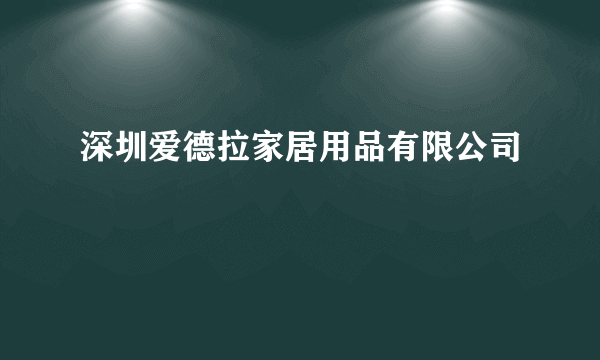 深圳爱德拉家居用品有限公司